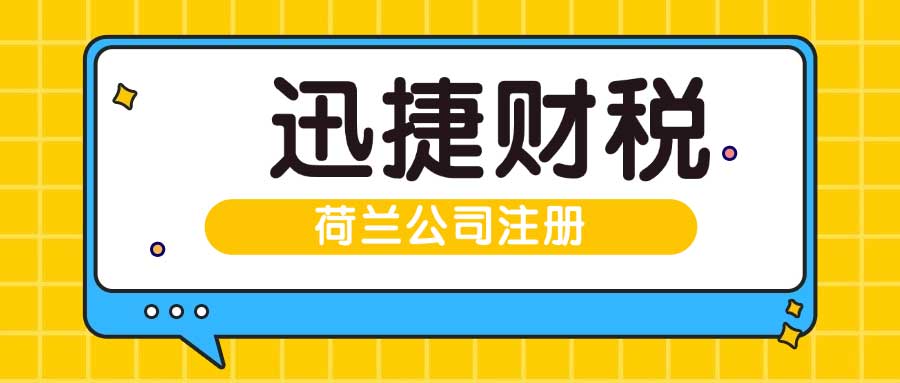 迅捷财税

荷兰公司注册